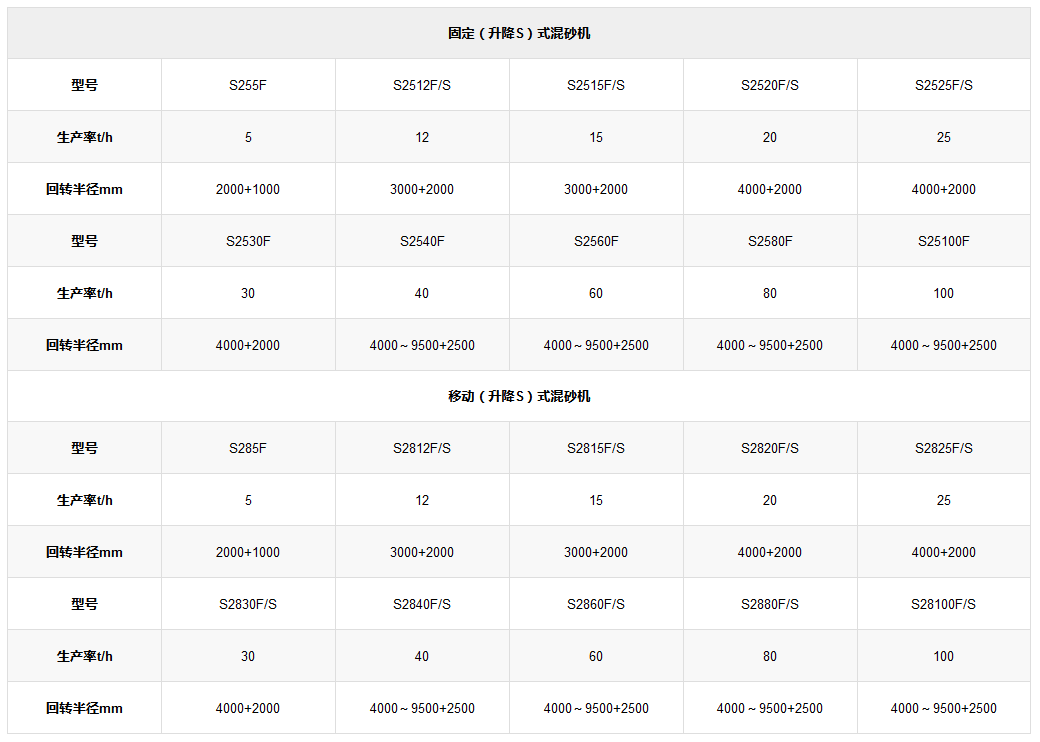 | 固定（升降S）式混砂机 | | | | | |
|---|---|---|---|---|---|
| 型号 | S255F | S2512F/S | S2515F/S | S2520F/S | S2525F/S |
| 生产率t/h | 5 | 12 | 15 | 20 | 25 |
| 回转半径mm | 2000+1000 | 3000+2000 | 3000+2000 | 4000+2000 | 4000+2000 |
| 型号 | S2530F | S2540F | S2560F | S2580F | S25100F |
| 生产率t/h | 30 | 40 | 60 | 80 | 100 |
| 回转半径mm | 4000+2000 | 4000～9500+2500 | 4000～9500+2500 | 4000～9500+2500 | 4000～9500+2500 |
| 移动（升降S）式混砂机 | | | | | |
| 型号 | S285F | S2812F/S | S2815F/S | S2820F/S | S2825F/S |
| 生产率t/h | 5 | 12 | 15 | 20 | 25 |
| 回转半径mm | 2000+1000 | 3000+2000 | 3000+2000 | 4000+2000 | 4000+2000 |
| 型号 | S2830F/S | S2840F/S | S2860F/S | S2880F/S | S28100F/S |
| 生产率t/h | 30 | 40 | 60 | 80 | 100 |
| 回转半径mm | 4000+2000 | 4000～9500+2500 | 4000～9500+2500 | 4000～9500+2500 | 4000～9500+2500 |